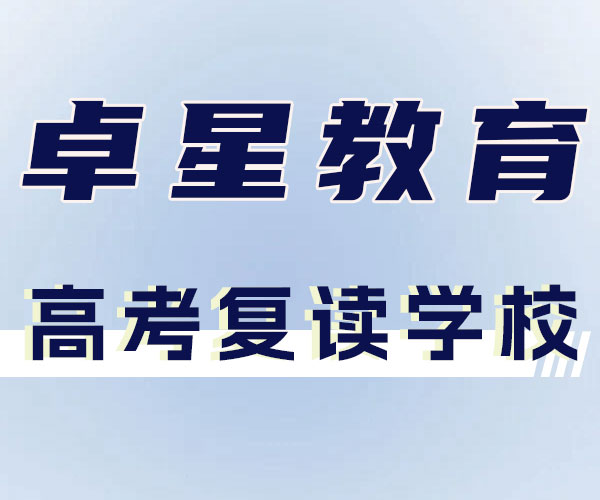 卓星教育

高考复读学校